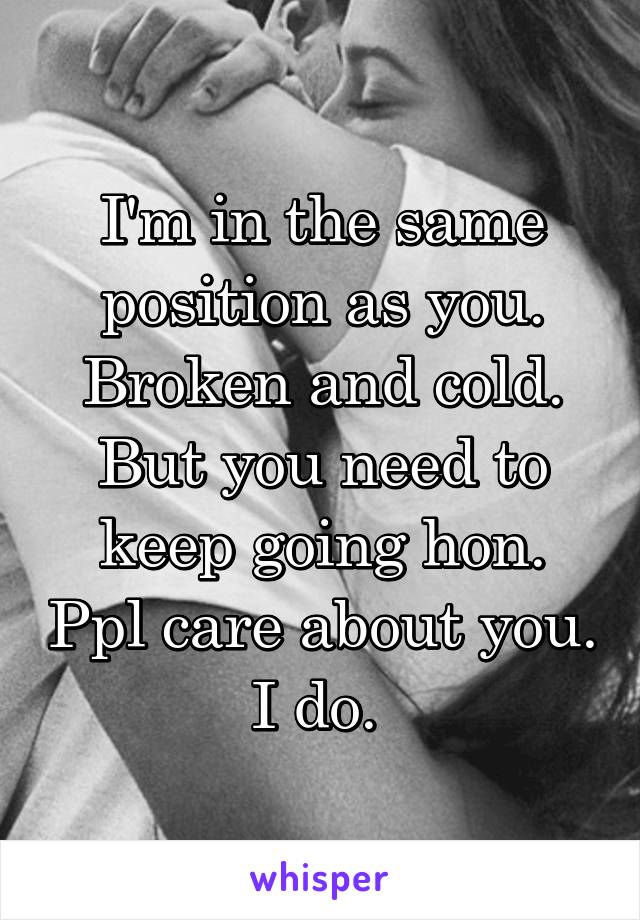 I'm in the same position as you. Broken and cold. But you need to keep going hon. Ppl care about you. I do.

whisper